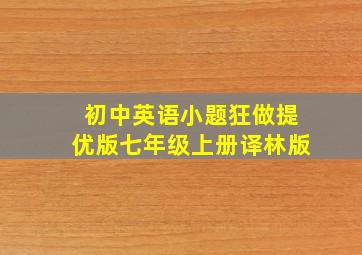 初中英语小题狂做提优版七年级上册译林版